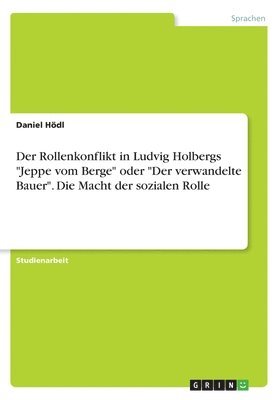 Sprachen

Daniel Hödl

Der Rollenkonflikt in Ludvig Holbergs "Jeppe vom Berge" oder "Der verwandelte Bauer". Die Macht der sozialen Rolle

Studienarbeit

GRIN